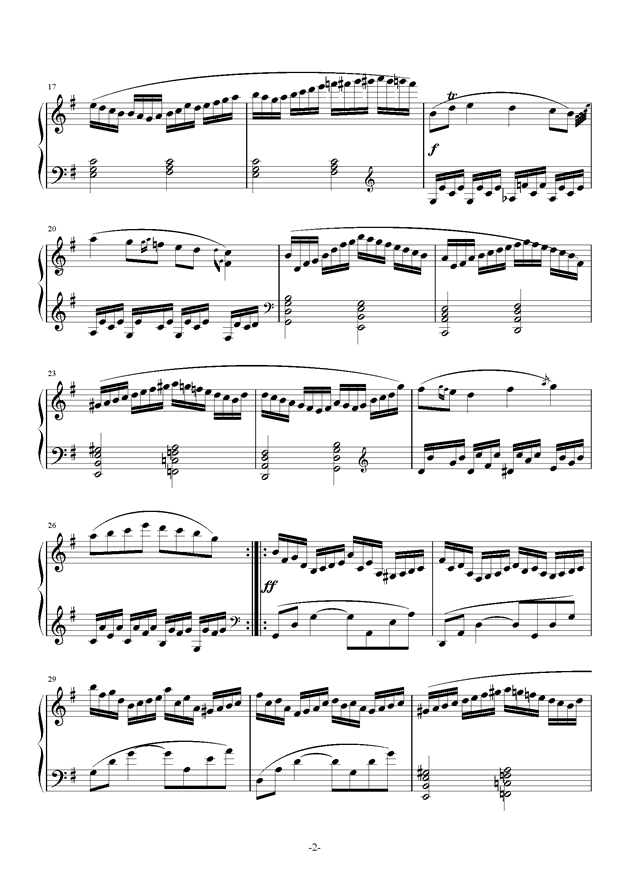 17

tr

f

20

23

26

ff

29

-2-